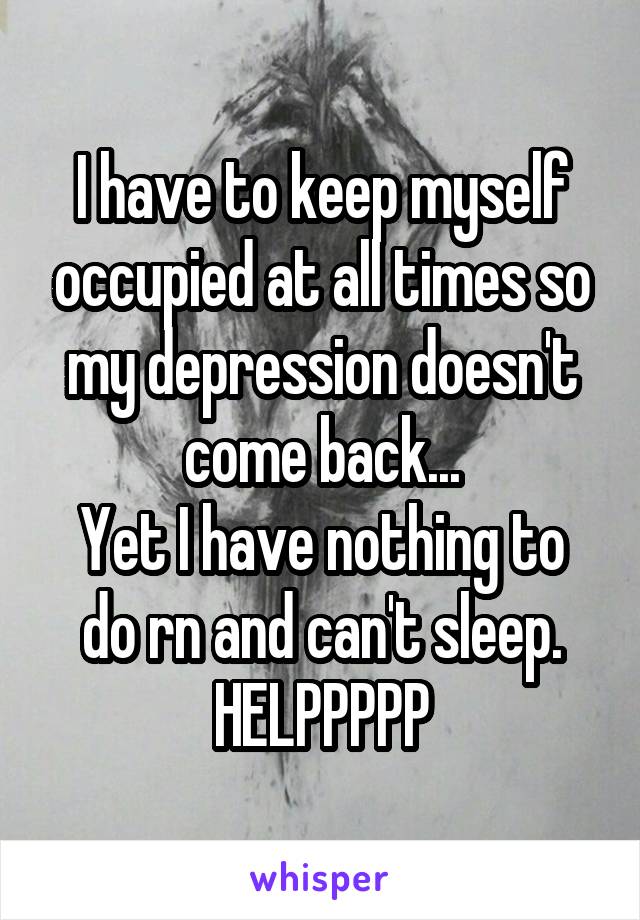 I have to keep myself occupied at all times so my depression doesn't come back...
Yet I have nothing to do rn and can't sleep. HELPPPPP

whisper